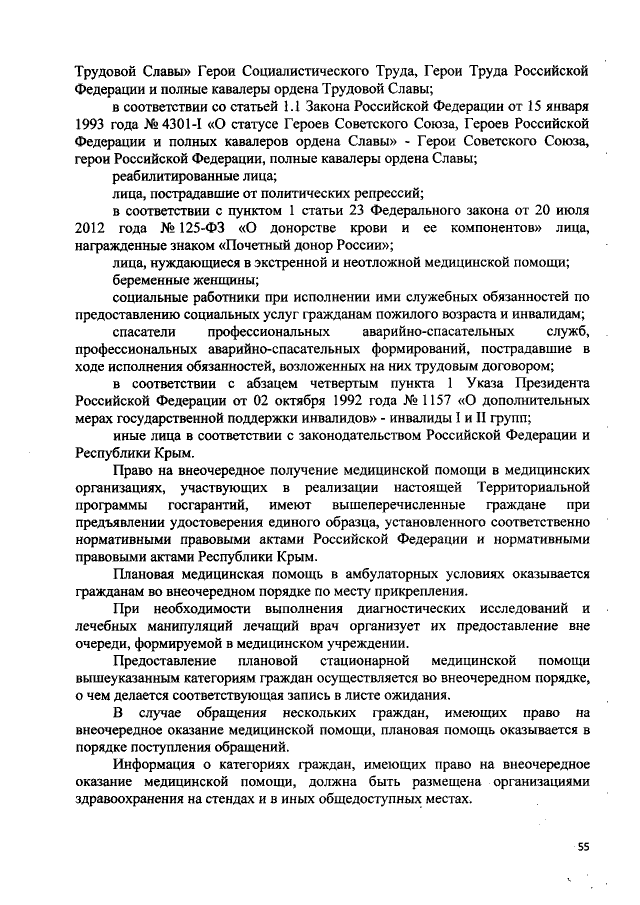 Трудовой Славы» Герои Социалистического Труда, Герои Труда Российской Федерации и полные кавалеры ордена Трудовой Славы;

в соответствии со статьей 1.1 Закона Российской Федерации от 15 января 1993 года № 4301-I «О статусе Героев Советского Союза, Героев Российской Федерации и полных кавалеров ордена Славы» - Герои Советского Союза, герои Российской Федерации, полные кавалеры ордена Славы;

реабилитированные лица;

лица, пострадавшие от политических репрессий;

в соответствии с пунктом 1 статьи 23 Федерального закона от 20 июля 2012 года № 125-ФЗ «О донорстве крови и ее компонентов» лица, награжденные знаком «Почетный донор России»;

лица, нуждающиеся в экстренной и неотложной медицинской помощи;

беременные женщины;

социальные работники при исполнении ими служебных обязанностей по предоставлению социальных услуг гражданам пожилого возраста и инвалидам;

спасатели профессиональных аварийно-спасательных служб, профессиональных аварийно-спасательных формирований, пострадавшие в ходе исполнения обязанностей, возложенных на них трудовым договором;

в соответствии с абзацем четвертым пункта 1 Указа Президента Российской Федерации от 02 октября 1992 года № 1157 «О дополнительных мерах государственной поддержки инвалидов» - инвалиды I и II групп;

иные лица в соответствии с законодательством Российской Федерации и Республики Крым.

Право на внеочередное получение медицинской помощи в медицинских организациях, участвующих в реализации настоящей Территориальной программы госгарантий, имеют вышеперечисленные граждане при предъявлении удостоверения единого образца, установленного соответственно нормативными правовыми актами Российской Федерации и нормативными правовыми актами Республики Крым.

Плановая медицинская помощь в амбулаторных условиях оказывается гражданам во внеочередном порядке по месту прикрепления.

При необходимости выполнения диагностических исследований и лечебных манипуляций лечащий врач организует их предоставление вне очереди, формируемой в медицинском учреждении.

Предоставление плановой стационарной медицинской помощи вышеуказанным категориям граждан осуществляется во внеочередном порядке, о чем делается соответствующая запись в листе ожидания.

В случае обращения нескольких граждан, имеющих право на внеочередное оказание медицинской помощи, плановая помощь оказывается в порядке поступления обращений.

Информация о категориях граждан, имеющих право на внеочередное оказание медицинской помощи, должна быть размещена организациями здравоохранения на стендах и в иных общедоступных местах.

55